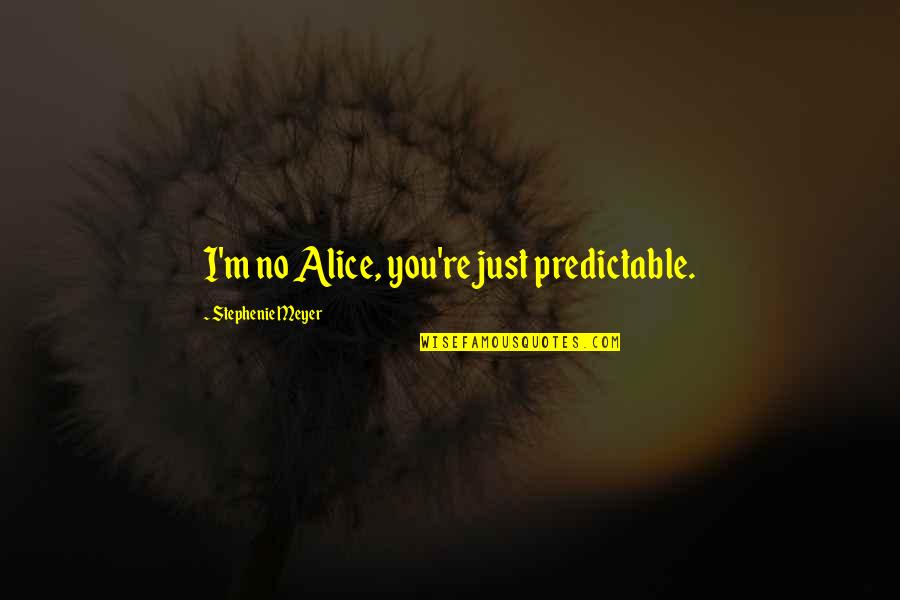 I'm no Alice, you're just predictable.

~ Stephenie Meyer

WISEFAMOUSQUOTES.COM